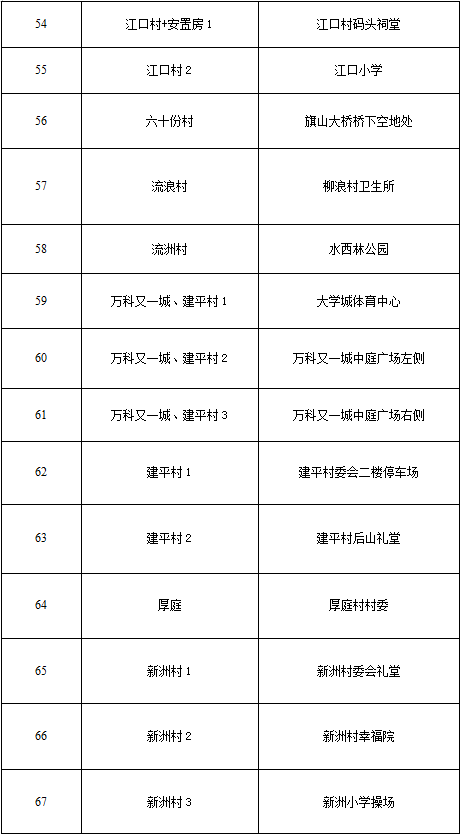 | 54 | 江口村+安置房 1 | 江口村码头祠堂 |
|---|---|---|
| 55 | 江口村 2 | 江口小学 |
| 56 | 六十份村 | 旗山大桥桥下空地处 |
| 57 | 流浪村 | 柳浪村卫生所 |
| 58 | 流洲村 | 水西林公园 |
| 59 | 万科又一城、建平村 1 | 大学城体育中心 |
| 60 | 万科又一城、建平村 2 | 万科又一城中庭广场左侧 |
| 61 | 万科又一城、建平村 3 | 万科又一城中庭广场右侧 |
| 62 | 建平村 1 | 建平村委会二楼停车场 |
| 63 | 建平村 2 | 建平村后山礼堂 |
| 64 | 厚庭 | 厚庭村村委 |
| 65 | 新洲村 1 | 新洲村委会礼堂 |
| 66 | 新洲村 2 | 新洲村幸福院 |
| 67 | 新洲村 3 | 新洲小学操场 |